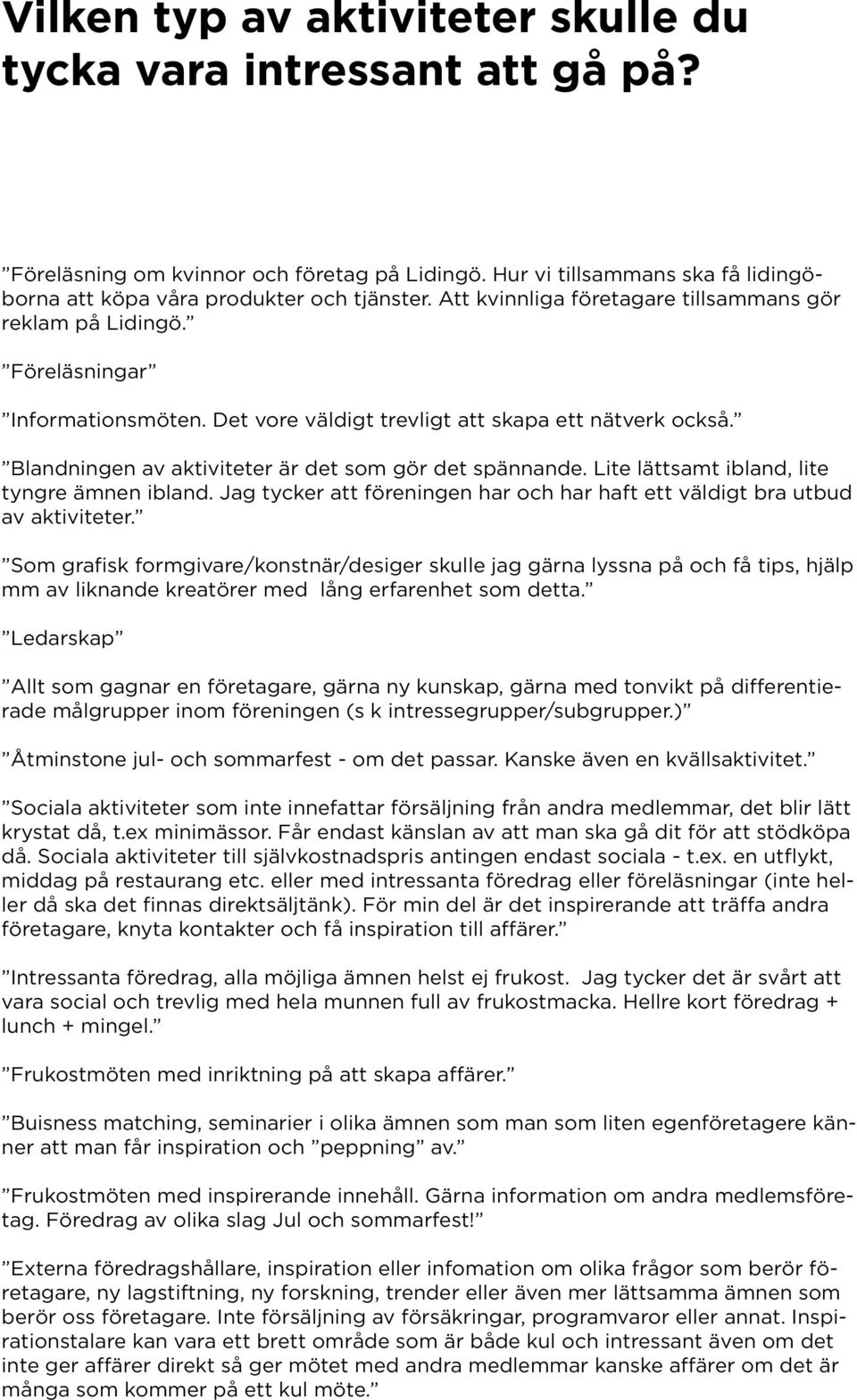 Vilken typ av aktiviteter skulle du tycka vara intressant att gå på?

”Föreläsning om kvinnor och företag på Lidingö. Hur vi tillsammans ska få lidingöborna att köpa våra produkter och tjänster. Att kvinnliga företagare tillsammans gör reklam på Lidingö.”

”Föreläsningar”

”Informationsmöten. Det vore väldigt trevligt att skapa ett nätverk också.”

”Blandningen av aktiviteter är det som gör det spännande. Lite lättsamt ibland, lite tyngre ämnen ibland. Jag tycker att föreningen har och har haft ett väldigt bra utbud av aktiviteter.”

”Som grafisk formgivare/konstnär/desiger skulle jag gärna lyssna på och få tips, hjälp mm av liknande kreatörer med lång erfarenhet som detta.”

”Ledarskap”

”Allt som gagnar en företagare, gärna ny kunskap, gärna med tonvikt på differentierade målgrupper inom föreningen (s k intressegrupper/subgrupper.)”

”Åtminstone jul- och sommarfest - om det passar. Kanske även en kvällsaktivitet.”

”Sociala aktiviteter som inte innefattar försäljning från andra medlemmar, det blir lätt krystat då, t.ex minimässor. Får endast känslan av att man ska gå dit för att stödköpa då. Sociala aktiviteter till självkostnadspris antingen endast sociala - t.ex. en utflykt, middag på restaurang etc. eller med intressanta föredrag eller föreläsningar (inte heller då ska det finnas direktsäljtänk). För min del är det inspirerande att träffa andra företagare, knyta kontakter och få inspiration till affärer.”

”Intressanta föredrag, alla möjliga ämnen helst ej frukost. Jag tycker det är svårt att vara social och trevlig med hela munnen full av frukostmacka. Hellre kort föredrag + lunch + mingel.”

”Frukostmöten med inriktning på att skapa affärer.”

”Buisness matching, seminarier i olika ämnen som man som liten egenföretagere känner att man får inspiration och ”peppning” av.”

”Frukostmöten med inspirerande innehåll. Gärna information om andra medlemsföretag. Föredrag av olika slag Jul och sommarfest!”

”Externa föredragshållare, inspiration eller infomation om olika frågor som berör företagare, ny lagstiftning, ny forskning, trender eller även mer lättsamma ämnen som berör oss företagare. Inte försäljning av försäkringar, programvaror eller annat. Inspirationstalare kan vara ett brett område som är både kul och intressant även om det inte ger affärer direkt så ger mötet med andra medlemmar kanske affärer om det är många som kommer på ett kul möte.”